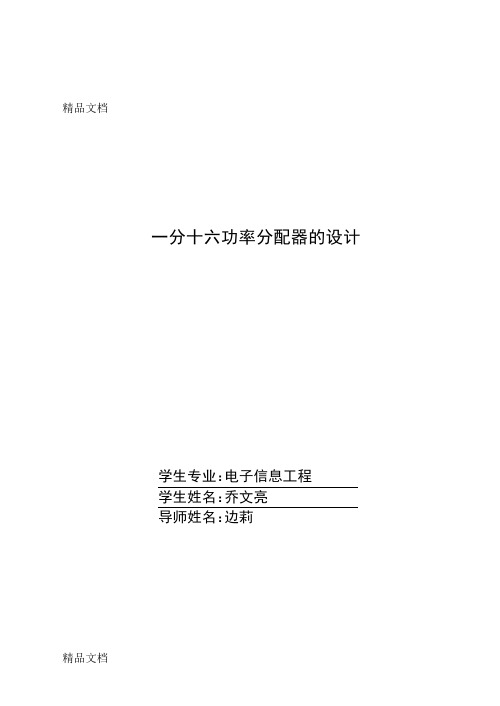 精品文档

一分十六功率分配器的设计

学生专业：电子信息工程

学生姓名：乔文亮

导师姓名：边莉

精品文档